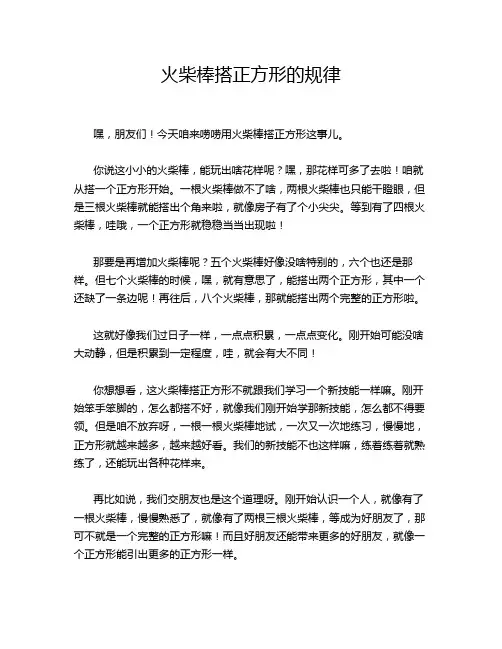 火柴棒搭正方形的规律

嘿，朋友们！今天咱来唠唠用火柴棒搭正方形这事儿。

你说这小小的火柴棒，能玩出啥花样呢？嘿，那花样可多了去啦！咱就从搭一个正方形开始。一根火柴棒做不了啥，两根火柴棒也只能干瞪眼，但是三根火柴棒就能搭出个角来啦，就像房子有了个小尖尖。等到有了四根火柴棒，哇哦，一个正方形就稳稳当当出现啦！

那要是再增加火柴棒呢？五个火柴棒好像没啥特别的，六个也还是那样。但七个火柴棒的时候，嘿，就有意思了，能搭出两个正方形，其中一个还缺了一条边呢！再往后，八个火柴棒，那就能搭出两个完整的正方形啦。

这就好像我们过日子一样，一点点积累，一点点变化。刚开始可能没啥大动静，但是积累到一定程度，哇，就会有大不同！

你想想看，这火柴棒搭正方形不就跟我们学习一个新技能一样嘛。刚开始笨手笨脚的，怎么都搭不好，就像我们刚开始学那新技能，怎么都不得要领。但是咱不放弃呀，一根一根火柴棒地试，一次又一次地练习，慢慢地，正方形就越来越多，越来越好看。我们的新技能不也这样嘛，练着练着就熟练了，还能玩出各种花样来。

再比如说，我们交朋友也是这个道理呀。刚开始认识一个人，就像有了一根火柴棒，慢慢熟悉了，就像有了两根三根火柴棒，等成为好朋友了，那可不就是一个完整的正方形嘛！而且好朋友还能带来更多的好朋友，就像一个正方形能引出更多的正方形一样。